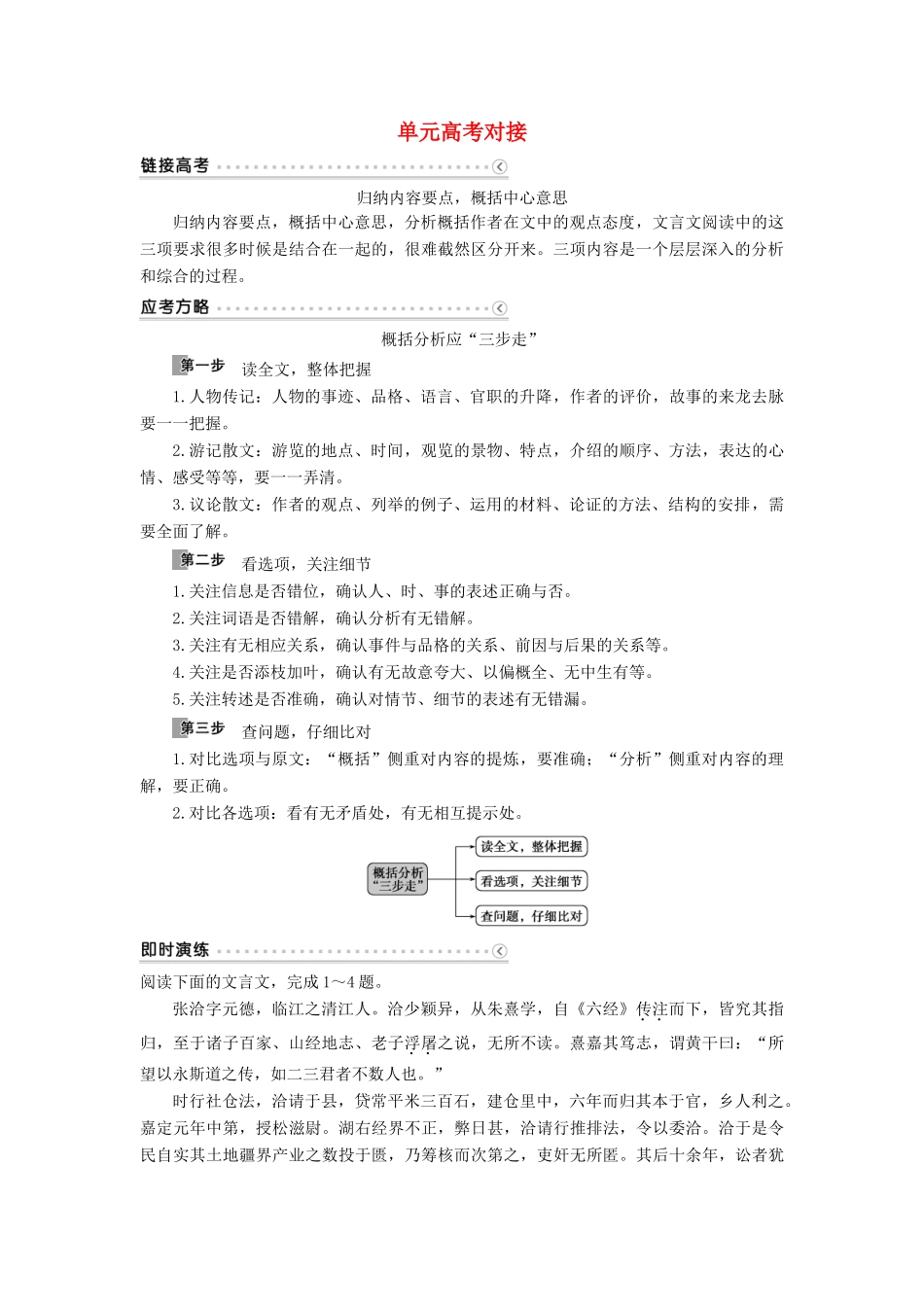 单元高考对接

链接高考

归纳内容要点，概括中心意思

归纳内容要点，概括中心意思，分析概括作者在文中的观点态度，文言文阅读中的这三项要求很多时候是结合在一起的，很难截然区分开来。三项内容是一个层层深入的分析和综合的过程。

应考方略

概括分析应“三步走”

第一步　读全文，整体把握

1.人物传记：人物的事迹、品格、语言、官职的升降，作者的评价，故事的来龙去脉要一一把握。

2.游记散文：游览的地点、时间，观览的景物、特点，介绍的顺序、方法，表达的心情、感受等等，要一一弄清。

3.议论散文：作者的观点、列举的例子、运用的材料、论证的方法、结构的安排，需要全面了解。

第二步　看选项，关注细节

1.关注信息是否错位，确认人、时、事的表述正确与否。

2.关注词语是否错解，确认分析有无错解。

3.关注有无相应关系，确认事件与品格的关系、前因与后果的关系等。

4.关注是否添枝加叶，确认有无故意夸大、以偏概全、无中生有等。

5.关注转述是否准确，确认对情节、细节的表述有无错漏。

第三步　查问题，仔细比对

1.对比选项与原文：“概括”侧重对内容的提炼，要准确；“分析”侧重对内容的理解，要正确。

2.对比各选项：看有无矛盾处，有无相互提示处。

概括分析“三步走”
读全文，整体把握
看选项，关注细节
查问题，仔细比对

即时演练

阅读下面的文言文，完成1～4题。

张洽字元德，临江之清江人。洽少颖异，从朱熹学，自《六经》传注而下，皆究其指归，至于诸子百家、山经地志、老子浮屠之说，无所不读。熹嘉其笃志，谓黄干曰：“所望以永斯道之传，如二三君者不数人也。”

时行社仓法，洽请于县，贷常平米三百石，建仓里中，六年而归其本于官，乡人利之。嘉定元年中第，授松滋尉。湖右经界不正，弊日甚，洽请行推排法，令以委洽。洽于是令民自实其土地疆界产业之数投于匮，乃筹核而次第之，吏奸无所匿。其后十余年，讼者犹